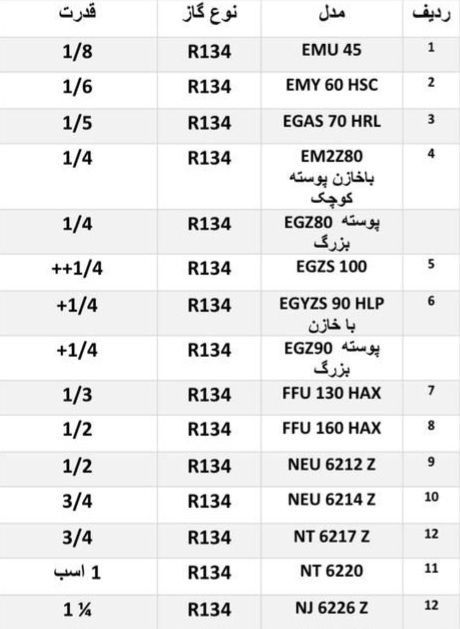 | ردیف | مدل | نوع گاز | قدرت |
|---|---|---|---|
| 1 | EMU 45 | R134 | 1/8 |
| 2 | EMY 60 HSC | R134 | 1/6 |
| 3 | EGAS 70 HRL | R134 | 1/5 |
| 4 | EM2Z80 باخازن پوسته کوچک | R134 | 1/4 |
|  | EGZ80 پوسته بزرگ | R134 | 1/4 |
| 5 | EGZS 100 | R134 | ++1/4 |
| 6 | EGYZS 90 HLP با خازن | R134 | +1/4 |
|  | EGZ90 پوسته بزرگ | R134 | +1/4 |
| 7 | FFU 130 HAX | R134 | 1/3 |
| 8 | FFU 160 HAX | R134 | 1/2 |
| 9 | NEU 6212 Z | R134 | 1/2 |
| 10 | NEU 6214 Z | R134 | 3/4 |
| 12 | NT 6217 Z | R134 | 3/4 |
| 11 | NT 6220 | R134 | 1 اسب |
| 12 | NJ 6226 Z | R134 | 1 ¼ |